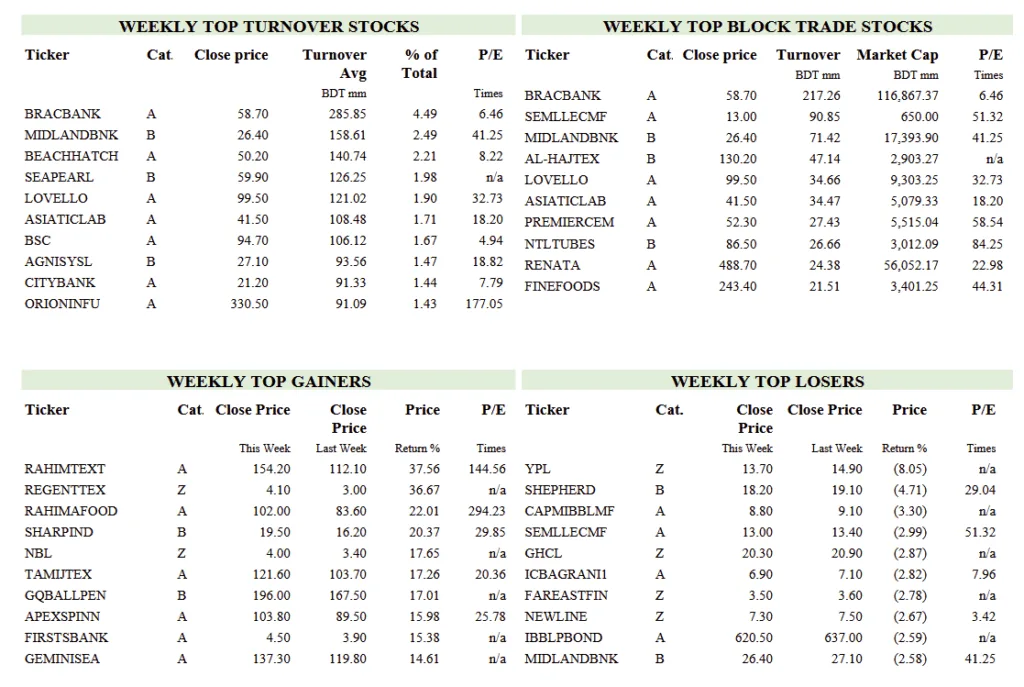 WEEKLY TOP TURNOVER STOCKS

| Ticker | Cat. | Close price | Turnover Avg | % of Total | P/E |
|---|---|---|---|---|---|
| | | | BDT mm | | Times |
| BRACBANK | A | 58.70 | 285.85 | 4.49 | 6.46 |
| MIDLANDBNK | B | 26.40 | 158.61 | 2.49 | 41.25 |
| BEACHHATCH | A | 50.20 | 140.74 | 2.21 | 8.22 |
| SEAPEARL | B | 59.90 | 126.25 | 1.98 | n/a |
| LOVELLO | A | 99.50 | 121.02 | 1.90 | 32.73 |
| ASIATICLAB | A | 41.50 | 108.48 | 1.71 | 18.20 |
| BSC | A | 94.70 | 106.12 | 1.67 | 4.94 |
| AGNISYSL | B | 27.10 | 93.56 | 1.47 | 18.82 |
| CITYBANK | A | 21.20 | 91.33 | 1.44 | 7.79 |
| ORIONINFU | A | 330.50 | 91.09 | 1.43 | 177.05 |

WEEKLY TOP BLOCK TRADE STOCKS

| Ticker | Cat. | Close price | Turnover | Market Cap | P/E |
|---|---|---|---|---|---|
| | | | BDT mm | BDT mm | Times |
| BRACBANK | A | 58.70 | 217.26 | 116,867.37 | 6.46 |
| SEMLLECMF | A | 13.00 | 90.85 | 650.00 | 51.32 |
| MIDLANDBNK | B | 26.40 | 71.42 | 17,393.90 | 41.25 |
| AL-HAJTEX | B | 130.20 | 47.14 | 2,903.27 | n/a |
| LOVELLO | A | 99.50 | 34.66 | 9,303.25 | 32.73 |
| ASIATICLAB | A | 41.50 | 34.47 | 5,079.33 | 18.20 |
| PREMIERCEM | A | 52.30 | 27.43 | 5,515.04 | 58.54 |
| NTLTUBES | B | 86.50 | 26.66 | 3,012.09 | 84.25 |
| RENATA | A | 488.70 | 24.38 | 56,052.17 | 22.98 |
| FINEFOODS | A | 243.40 | 21.51 | 3,401.25 | 44.31 |

WEEKLY TOP GAINERS

| Ticker | Cat. | Close Price | Close Price | Price | P/E |
|---|---|---|---|---|---|
| | | This Week | Last Week | Return % | Times |
| RAHIMTEXT | A | 154.20 | 112.10 | 37.56 | 144.56 |
| REGENTTEX | Z | 4.10 | 3.00 | 36.67 | n/a |
| RAHIMAFOOD | A | 102.00 | 83.60 | 22.01 | 294.23 |
| SHARPIND | B | 19.50 | 16.20 | 20.37 | 29.85 |
| NBL | Z | 4.00 | 3.40 | 17.65 | n/a |
| TAMIJTEX | A | 121.60 | 103.70 | 17.26 | 20.36 |
| GQBALLPEN | B | 196.00 | 167.50 | 17.01 | n/a |
| APEXSPINN | A | 103.80 | 89.50 | 15.98 | 25.78 |
| FIRSTSBANK | A | 4.50 | 3.90 | 15.38 | n/a |
| GEMINISEA | A | 137.30 | 119.80 | 14.61 | n/a |

WEEKLY TOP LOSERS

| Ticker | Cat. | Close Price | Close Price | Price | P/E |
|---|---|---|---|---|---|
| | | This Week | Last Week | Return % | Times |
| YPL | Z | 13.70 | 14.90 | (8.05) | n/a |
| SHEPHERD | B | 18.20 | 19.10 | (4.71) | 29.04 |
| CAPMIBBLMF | A | 8.80 | 9.10 | (3.30) | n/a |
| SEMLLECMF | A | 13.00 | 13.40 | (2.99) | 51.32 |
| GHCL | Z | 20.30 | 20.90 | (2.87) | n/a |
| ICBAGRANI1 | A | 6.90 | 7.10 | (2.82) | 7.96 |
| FAREASTFIN | Z | 3.50 | 3.60 | (2.78) | n/a |
| NEWLINE | Z | 7.30 | 7.50 | (2.67) | 3.42 |
| IBBLPBOND | A | 620.50 | 637.00 | (2.59) | n/a |
| MIDLANDBNK | B | 26.40 | 27.10 | (2.58) | 41.25 |